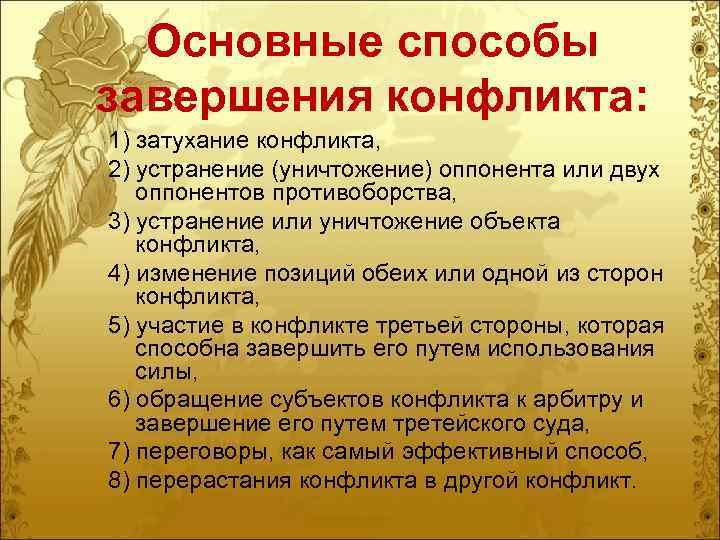 Основные способы завершения конфликта:

1) затухание конфликта,
2) устранение (уничтожение) оппонента или двух оппонентов противоборства,
3) устранение или уничтожение объекта конфликта,
4) изменение позиций обеих или одной из сторон конфликта,
5) участие в конфликте третьей стороны, которая способна завершить его путем использования силы,
6) обращение субъектов конфликта к арбитру и завершение его путем третейского суда,
7) переговоры, как самый эффективный способ,
8) перерастания конфликта в другой конфликт.